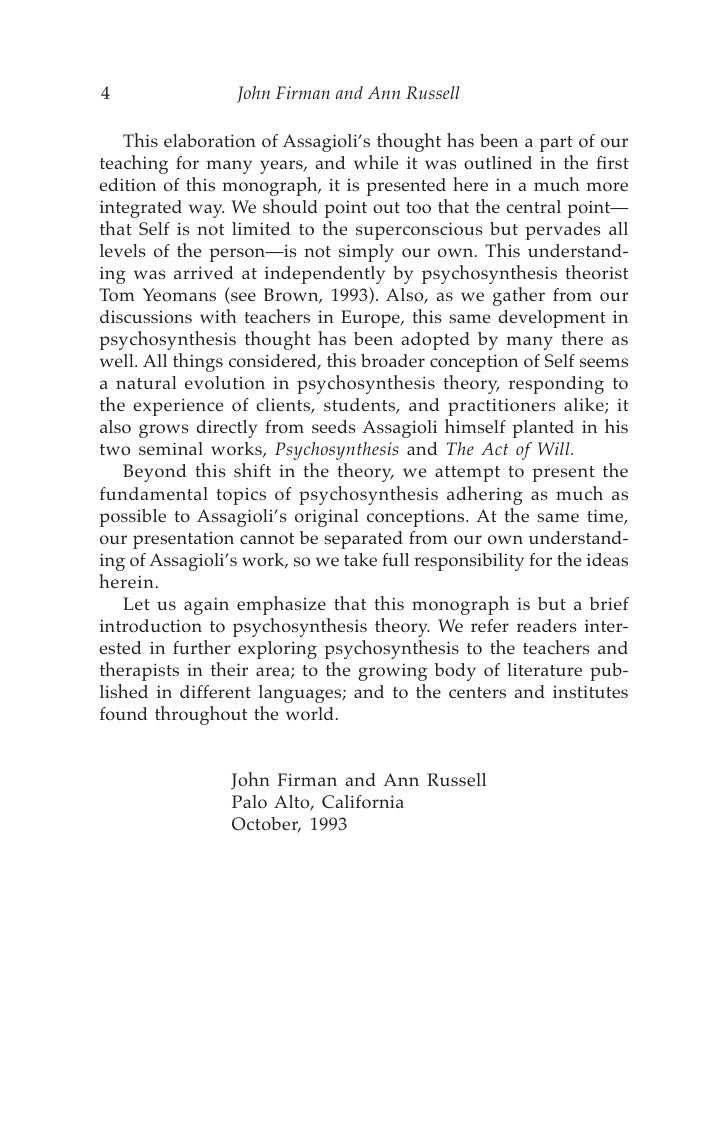 4 John Firman and Ann Russell

This elaboration of Assagioli's thought has been a part of our teaching for many years, and while it was outlined in the first edition of this monograph, it is presented here in a much more integrated way. We should point out too that the central point—that Self is not limited to the superconscious but pervades all levels of the person—is not simply our own. This understanding was arrived at independently by psychosynthesis theorist Tom Yeomans (see Brown, 1993). Also, as we gather from our discussions with teachers in Europe, this same development in psychosynthesis thought has been adopted by many there as well. All things considered, this broader conception of Self seems a natural evolution in psychosynthesis theory, responding to the experience of clients, students, and practitioners alike; it also grows directly from seeds Assagioli himself planted in his two seminal works, Psychosynthesis and The Act of Will.

Beyond this shift in the theory, we attempt to present the fundamental topics of psychosynthesis adhering as much as possible to Assagioli's original conceptions. At the same time, our presentation cannot be separated from our own understanding of Assagioli's work, so we take full responsibility for the ideas herein.

Let us again emphasize that this monograph is but a brief introduction to psychosynthesis theory. We refer readers interested in further exploring psychosynthesis to the teachers and therapists in their area; to the growing body of literature published in different languages; and to the centers and institutes found throughout the world.

John Firman and Ann Russell
Palo Alto, California
October, 1993